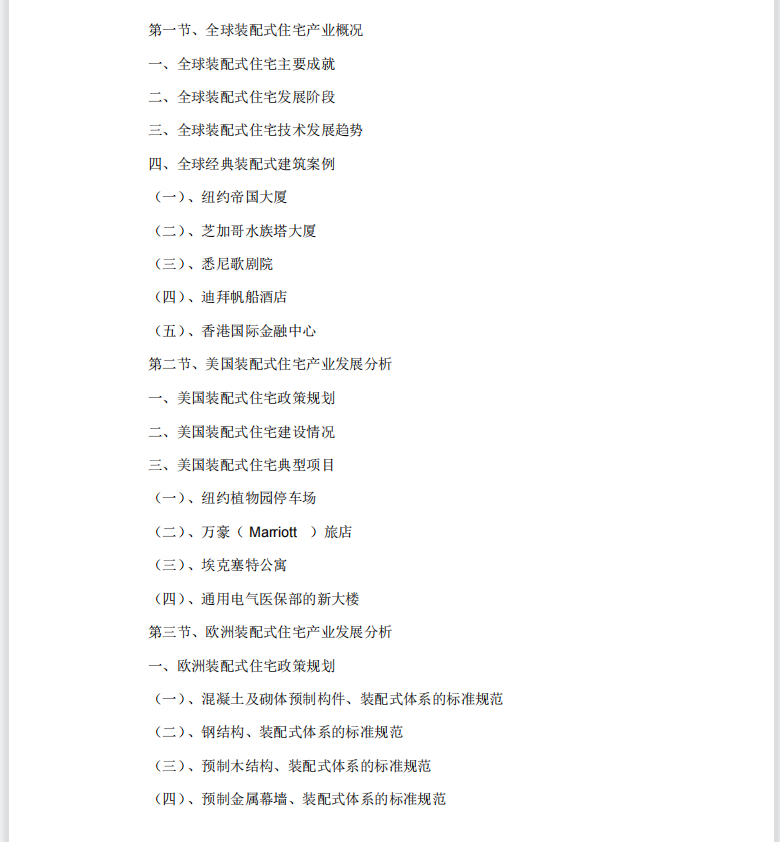 第一节、全球装配式住宅产业概况

一、全球装配式住宅主要成就

二、全球装配式住宅发展阶段

三、全球装配式住宅技术发展趋势

四、全球经典装配式建筑案例

（一）、纽约帝国大厦

（二）、芝加哥水族塔大厦

（三）、悉尼歌剧院

（四）、迪拜帆船酒店

（五）、香港国际金融中心

第二节、美国装配式住宅产业发展分析

一、美国装配式住宅政策规划

二、美国装配式住宅建设情况

三、美国装配式住宅典型项目

（一）、纽约植物园停车场

（二）、万豪（ Marriott ）旅店

（三）、埃克塞特公寓

（四）、通用电气医保部的新大楼

第三节、欧洲装配式住宅产业发展分析

一、欧洲装配式住宅政策规划

（一）、混凝土及砌体预制构件、装配式体系的标准规范

（二）、钢结构、装配式体系的标准规范

（三）、预制木结构、装配式体系的标准规范

（四）、预制金属幕墙、装配式体系的标准规范